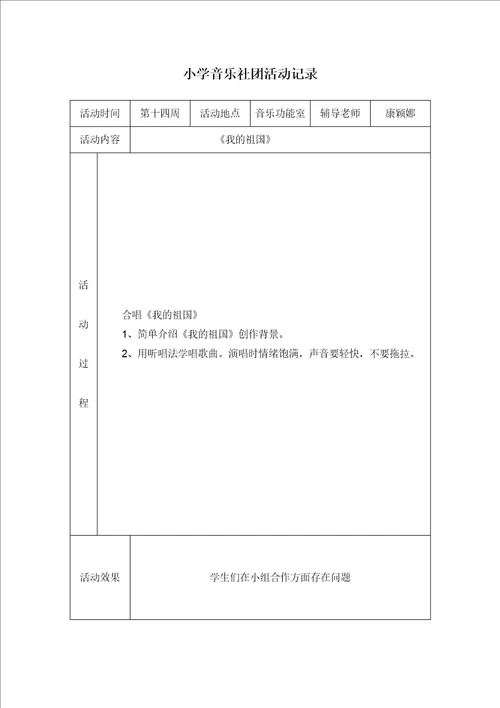 小学音乐社团活动记录

| 活动时间 | 第十四周 | 活动地点 | 音乐功能室 | 辅导老师 | 康颖娜 |
|---|---|---|---|---|---|
| 活动内容 | 《我的祖国》 | | | | |
| 活动过程 | 合唱《我的祖国》<br>1、简单介绍《我的祖国》创作背景。<br>2、用听唱法学唱歌曲。演唱时情绪饱满，声音要轻快，不要拖拉。 | | | | |
| 活动效果 | 学生们在小组合作方面存在问题 | | | | |